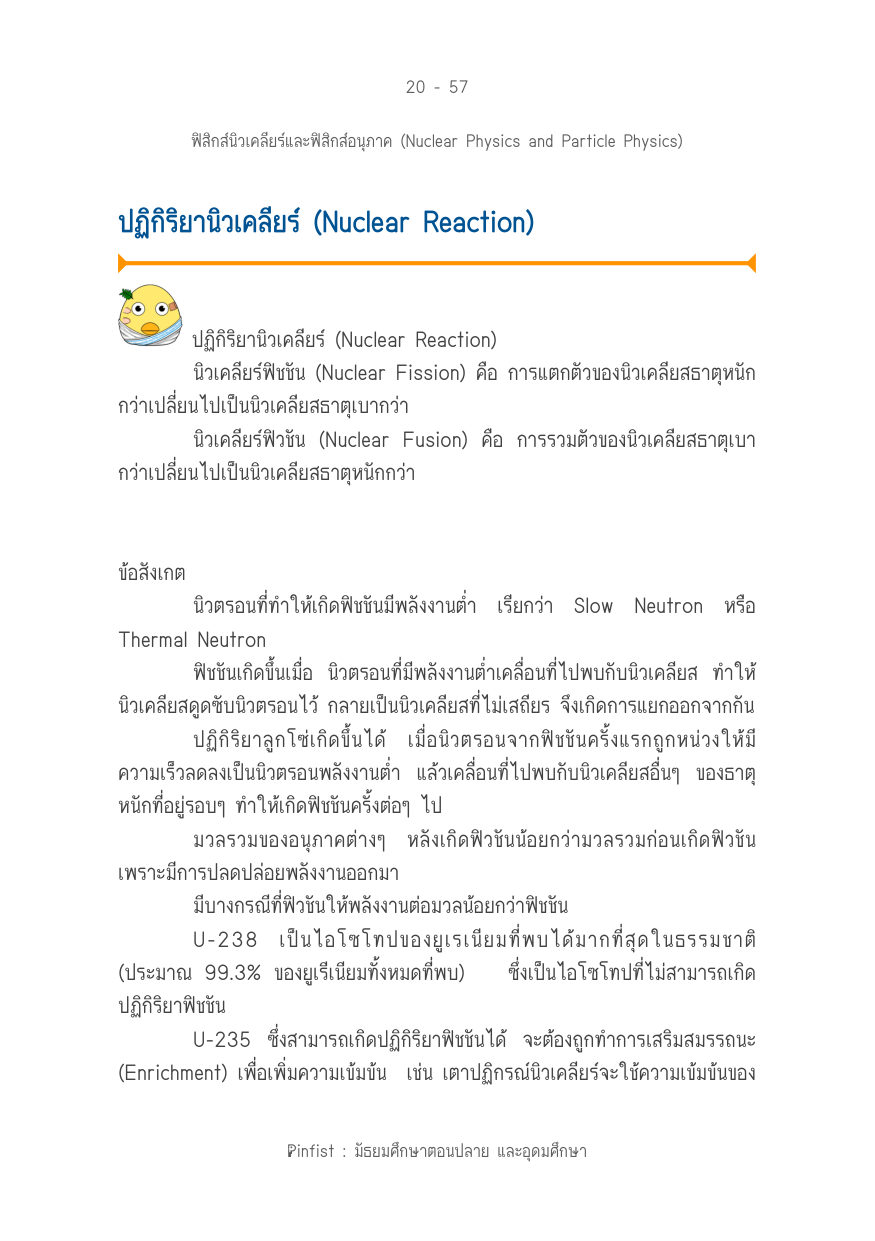 20 - 57

ฟิสิกส์นิวเคลียร์และฟิสิกส์อนุภาค (Nuclear Physics and Particle Physics)

ปฏิกิริยานิวเคลียร์ (Nuclear Reaction)

ปฏิกิริยานิวเคลียร์ (Nuclear Reaction)

นิวเคลียร์ฟิชชัน (Nuclear Fission) คือ การแตกตัวของนิวเคลียสธาตุหนักกว่าเปลี่ยนไปเป็นนิวเคลียสธาตุเบากว่า

นิวเคลียร์ฟิวชัน (Nuclear Fusion) คือ การรวมตัวของนิวเคลียสธาตุเบากว่าเปลี่ยนไปเป็นนิวเคลียสธาตุหนักกว่า

ข้อสังเกต

นิวตรอนที่ทำให้เกิดฟิชชันมีพลังงานต่ำ เรียกว่า Slow Neutron หรือ Thermal Neutron

ฟิชชันเกิดขึ้นเมื่อ นิวตรอนที่มีพลังงานต่ำเคลื่อนที่ไปพบกับนิวเคลียส ทำให้นิวเคลียสดูดซับนิวตรอนไว้ กลายเป็นนิวเคลียสที่ไม่เสถียร จึงเกิดการแยกออกจากกัน

ปฏิกิริยาลูกโซ่เกิดขึ้นได้ เมื่อนิวตรอนจากฟิชชันครั้งแรกถูกหน่วงให้มีความเร็วลดลงเป็นนิวตรอนพลังงานต่ำ แล้วเคลื่อนที่ไปพบกับนิวเคลียสอื่นๆ ของธาตุหนักที่อยู่รอบๆ ทำให้เกิดฟิชชันครั้งต่อๆ ไป

มวลรวมของอนุภาคต่างๆ หลังเกิดฟิวชันน้อยกว่ามวลรวมก่อนเกิดฟิวชัน เพราะมีการปลดปล่อยพลังงานออกมา

มีบางกรณีที่ฟิวชันให้พลังงานต่อมวลน้อยกว่าฟิชชัน

U-238 เป็นไอโซโทปของยูเรเนียมที่พบได้มากที่สุดในธรรมชาติ (ประมาณ 99.3% ของยูเรเนียมทั้งหมดที่พบ) ซึ่งเป็นไอโซโทปที่ไม่สามารถเกิดปฏิกิริยาฟิชชัน

U-235 ซึ่งสามารถเกิดปฏิกิริยาฟิชชันได้ จะต้องถูกทำการเสริมสมรรถนะ (Enrichment) เพื่อเพิ่มความเข้มข้น เช่น เตาปฏิกรณ์นิวเคลียร์จะใช้ความเข้มข้นของ

Pinfist : มัธยมศึกษาตอนปลาย และอุดมศึกษา